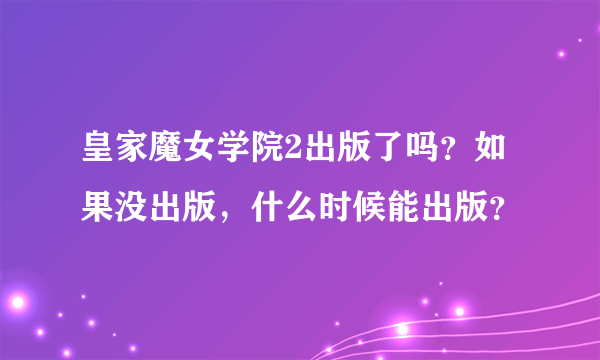 皇家魔女学院2出版了吗？如果没出版，什么时候能出版？